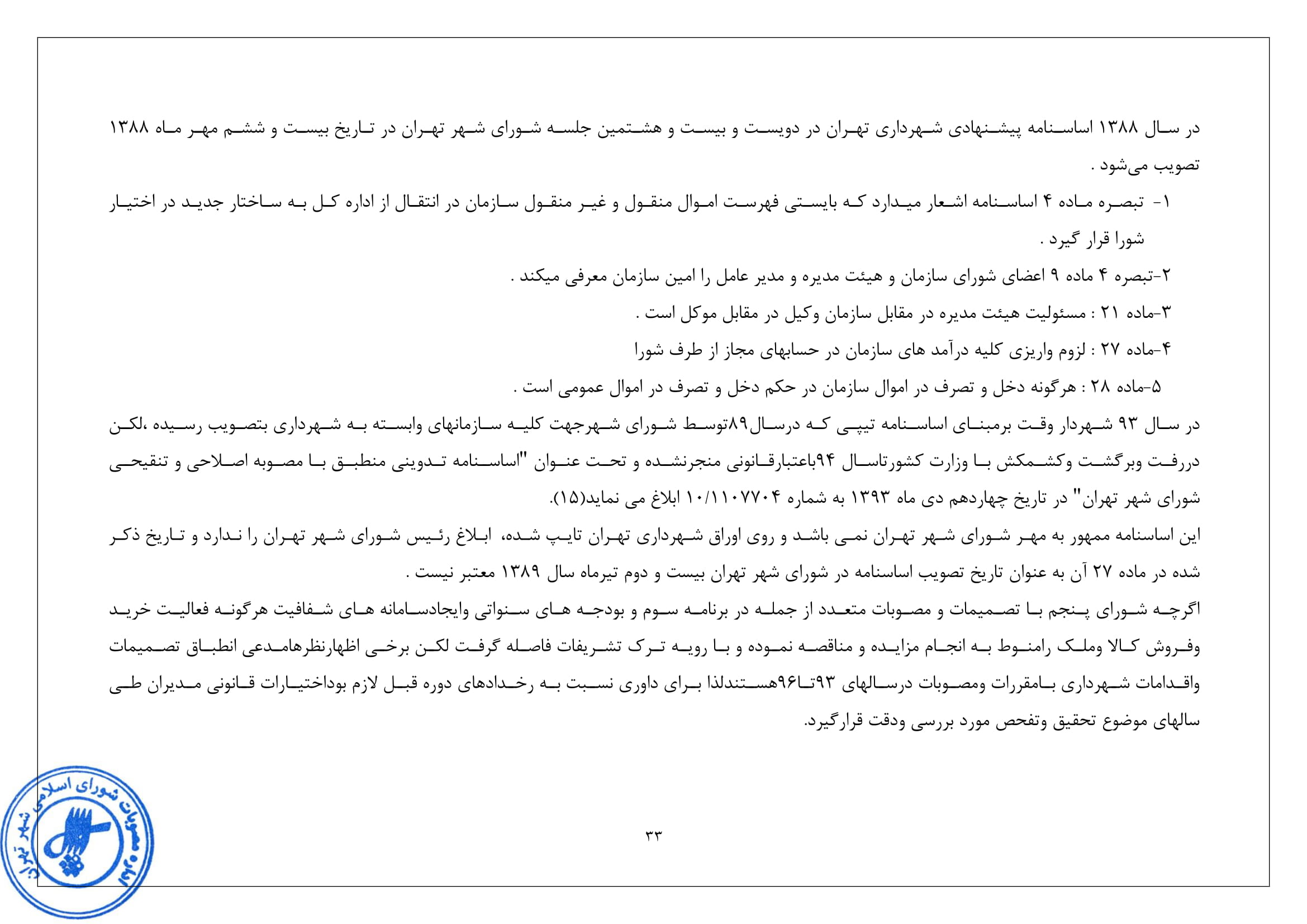 در سال ۱۳۸۸ اساسنامه پیشنهادی شهرداری تهران در دویست و بیست و هشتمین جلسه شورای شهر تهران در تاریخ بیست و ششم مهر ماه ۱۳۸۸ تصویب می‌شود .

۱- تبصره ماده ۴ اساسنامه اشعار میدارد که بایستی فهرست اموال منقول و غیر منقول سازمان در انتقال از اداره کل به ساختار جدید در اختیار شورا قرار گیرد .

۲-تبصره ۴ ماده ۹ اعضای شورای سازمان و هیئت مدیره و مدیر عامل را امین سازمان معرفی میکند .

۳-ماده ۲۱ : مسئولیت هیئت مدیره در مقابل سازمان وکیل در مقابل موکل است .

۴-ماده ۲۷ : لزوم واریزی کلیه درآمد های سازمان در حسابهای مجاز از طرف شورا

۵-ماده ۲۸ : هرگونه دخل و تصرف در اموال سازمان در حکم دخل و تصرف در اموال عمومی است .

در سال ۹۳ شهردار وقت برمبنای اساسنامه تیپی که درسال۸۹توسط شورای شهرجهت کلیه سازمانهای وابسته به شهرداری بتصویب رسیده ،لکن دررفت وبرگشت وکشمکش با وزارت کشورتاسال ۹۴باعتبارقانونی منجرنشده و تحت عنوان "اساسنامه تدوینی منطبق با مصوبه اصلاحی و تنقیحی شورای شهر تهران" در تاریخ چهاردهم دی ماه ۱۳۹۳ به شماره ۱۰/۱۱۰۷۷۰۴ ابلاغ می نماید(۱۵).

این اساسنامه ممهور به مهر شورای شهر تهران نمی باشد و روی اوراق شهرداری تهران تایپ شده، ابلاغ رئیس شورای شهر تهران را ندارد و تاریخ ذکر شده در ماده ۲۷ آن به عنوان تاریخ تصویب اساسنامه در شورای شهر تهران بیست و دوم تیرماه سال ۱۳۸۹ معتبر نیست .

اگرچه شورای پنجم با تصمیمات و مصوبات متعدد از جمله در برنامه سوم و بودجه های سنواتی وایجادسامانه های شفافیت هرگونه فعالیت خرید وفروش کالا وملک رامنوط به انجام مزایده و مناقصه نموده و با رویه ترک تشریفات فاصله گرفت لکن برخی اظهارنظرهامدعی انطباق تصمیمات واقدامات شهرداری بامقررات ومصوبات درسالهای ۹۳تا۹۶هستندلذا برای داوری نسبت به رخدادهای دوره قبل لازم بوداختیارات قانونی مدیران طی سالهای موضوع تحقیق وتفحص مورد بررسی ودقت قرارگیرد.

۳۳

مصوبات شورای اسلامی شهر تهران ۱۴۰۰